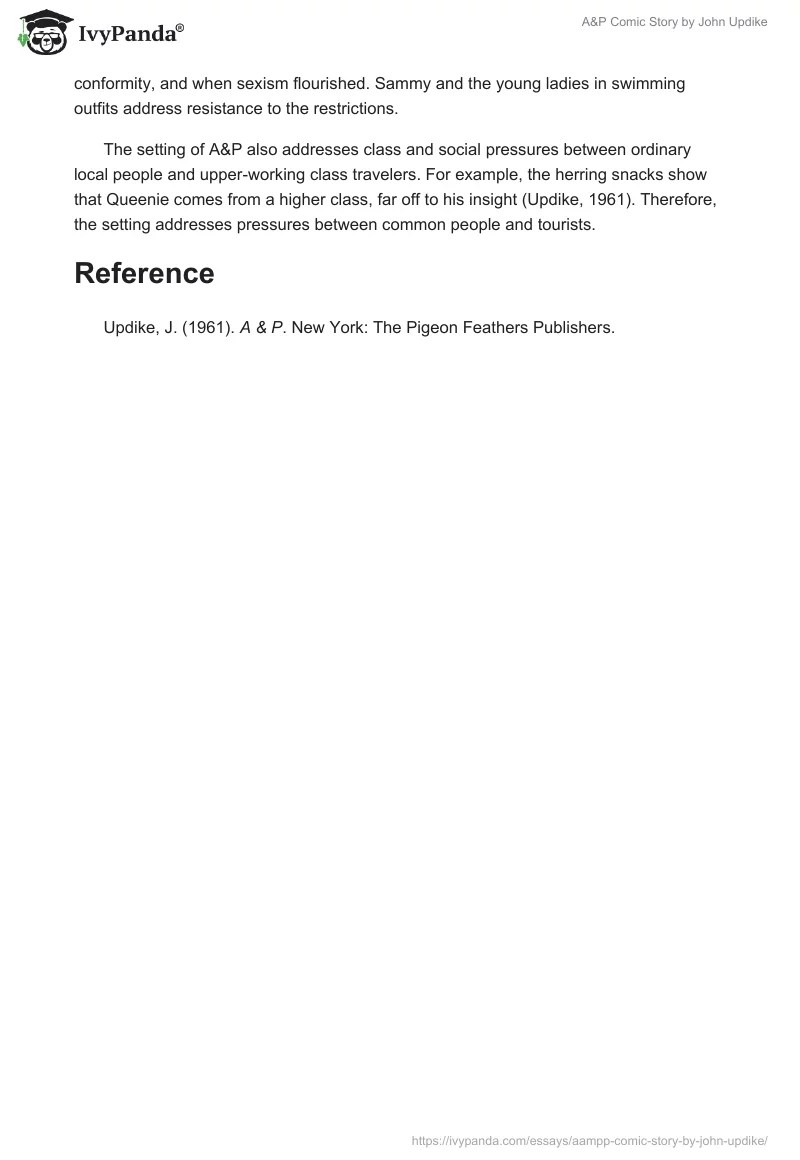 IvyPanda®

A&P Comic Story by John Updike

conformity, and when sexism flourished. Sammy and the young ladies in swimming outfits address resistance to the restrictions.

The setting of A&P also addresses class and social pressures between ordinary local people and upper-working class travelers. For example, the herring snacks show that Queenie comes from a higher class, far off to his insight (Updike, 1961). Therefore, the setting addresses pressures between common people and tourists.

Reference

Updike, J. (1961). A & P. New York: The Pigeon Feathers Publishers.

https://ivypanda.com/essays/aampp-comic-story-by-john-updike/